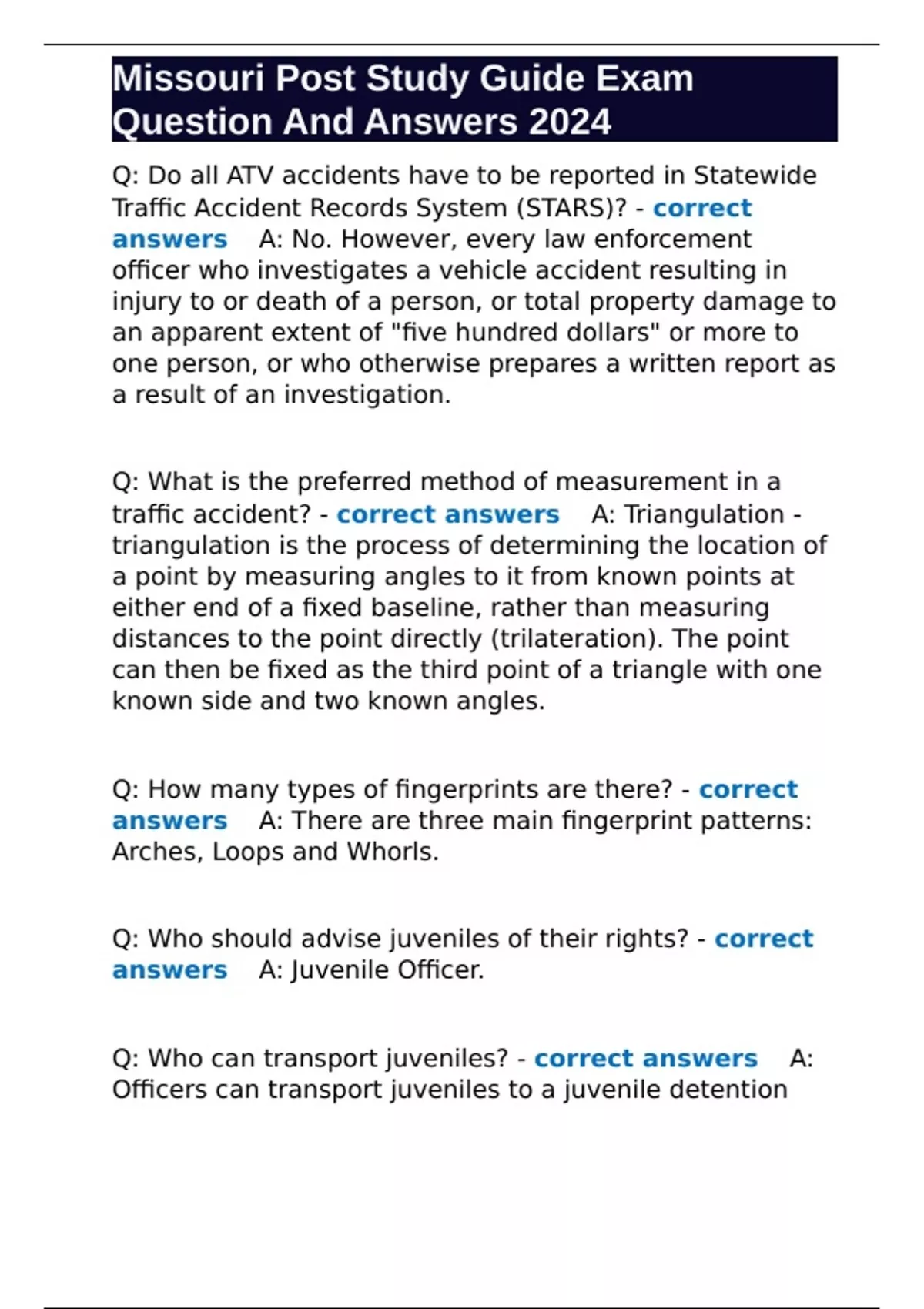 Missouri Post Study Guide Exam Question And Answers 2024

Q: Do all ATV accidents have to be reported in Statewide Traffic Accident Records System (STARS)? - correct answers A: No. However, every law enforcement officer who investigates a vehicle accident resulting in injury to or death of a person, or total property damage to an apparent extent of "five hundred dollars" or more to one person, or who otherwise prepares a written report as a result of an investigation.

Q: What is the preferred method of measurement in a traffic accident? - correct answers A: Triangulation - triangulation is the process of determining the location of a point by measuring angles to it from known points at either end of a fixed baseline, rather than measuring distances to the point directly (trilateration). The point can then be fixed as the third point of a triangle with one known side and two known angles.

Q: How many types of fingerprints are there? - correct answers A: There are three main fingerprint patterns: Arches, Loops and Whorls.

Q: Who should advise juveniles of their rights? - correct answers A: Juvenile Officer.

Q: Who can transport juveniles? - correct answers A: Officers can transport juveniles to a juvenile detention